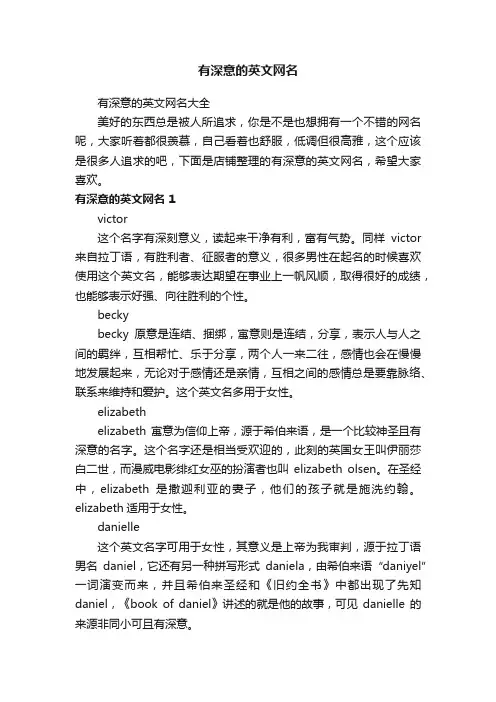 有深意的英文网名

有深意的英文网名大全

美好的东西总是被人所追求，你是不是也想拥有一个不错的网名呢，大家听着都很羡慕，自己看着也舒服，低调但很高雅，这个应该是很多人追求的吧，下面是店铺整理的有深意的英文网名，希望大家喜欢。

有深意的英文网名 1

victor

这个名字有深刻意义，读起来干净有利，富有气势。同样 victor 来自拉丁语，有胜利者、征服者的意义，很多男性在起名的时候喜欢使用这个英文名，能够表达期望在事业上一帆风顺，取得很好的成绩，也能够表示好强、向往胜利的个性。

becky

becky 原意是连结、捆绑，寓意则是连结，分享，表示人与人之间的羁绊，互相帮忙、乐于分享，两个人一来二往，感情也会在慢慢地发展起来，无论对于感情还是亲情，互相之间的感情总是要靠脉络、联系来维持和爱护。这个英文名多用于女性。

elizabeth

elizabeth 寓意为信仰上帝，源于希伯来语，是一个比较神圣且有深意的名字。这个名字还是相当受欢迎的，此刻的英国女王叫伊丽莎白二世，而漫威电影绯红女巫的扮演者也叫 elizabeth olsen。在圣经中，elizabeth 是撒迦利亚的妻子，他们的孩子就是施洗约翰。elizabeth 适用于女性。

danielle

这个英文名字可用于女性，其意义是上帝为我审判，源于拉丁语男名 daniel，它还有另一种拼写形式 daniela，由希伯来语 “daniyel” 一词演变而来，并且希伯来圣经和《旧约全书》中都出现了先知 daniel，《book of daniel》讲述的就是他的故事，可见 danielle 的来源非同小可且有深意。